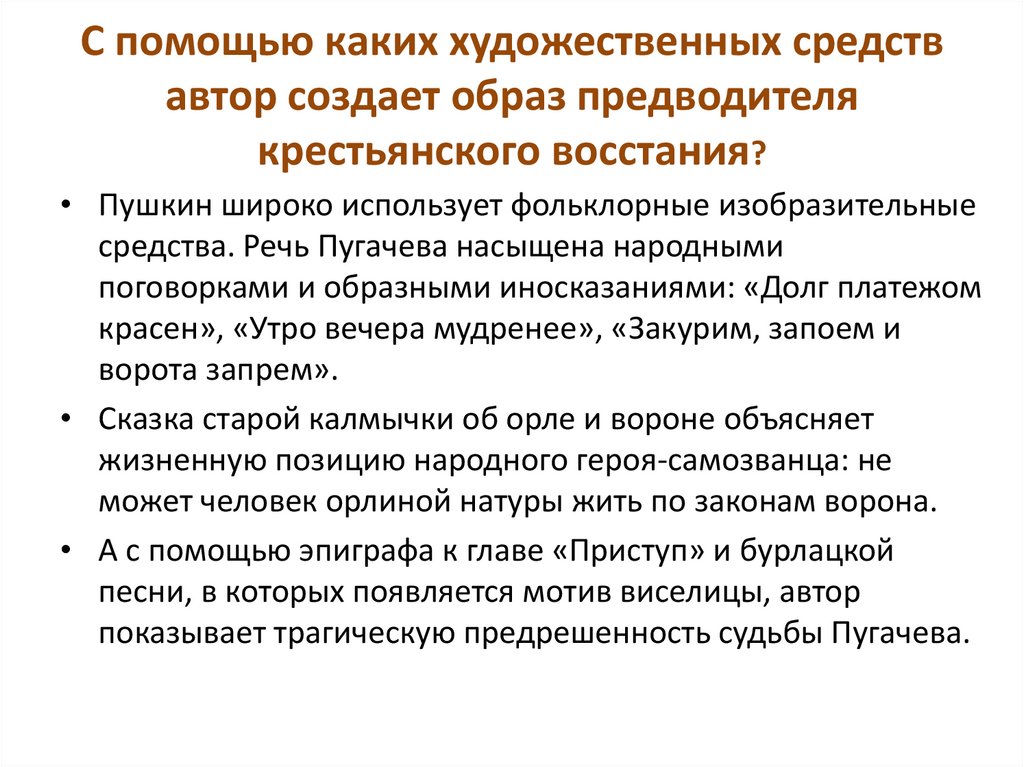 С помощью каких художественных средств автор создает образ предводителя крестьянского восстания?

• Пушкин широко использует фольклорные изобразительные средства. Речь Пугачева насыщена народными поговорками и образными иносказаниями: «Долг платежом красен», «Утро вечера мудренее», «Закурим, запоем и ворота запрем».

• Сказка старой калмычки об орле и вороне объясняет жизненную позицию народного героя-самозванца: не может человек орлиной натуры жить по законам ворона.

• А с помощью эпиграфа к главе «Приступ» и бурлацкой песни, в которых появляется мотив виселицы, автор показывает трагическую предрешенность судьбы Пугачева.